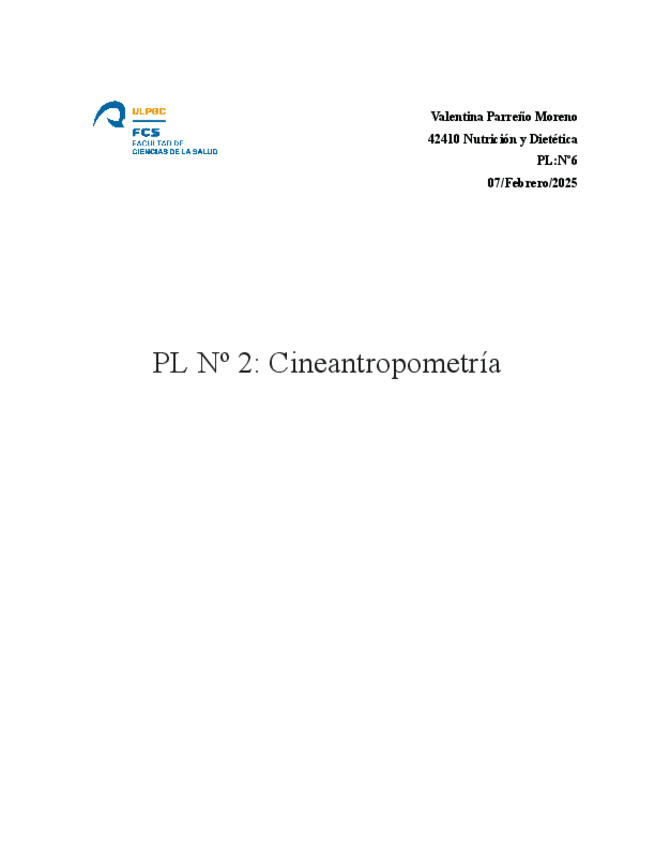 ULPGC
FCS
FACULTAD DE
CIENCIAS DE LA SALUD

Valentina Parreño Moreno
42410 Nutrición y Dietética
PL:Nº6
07/Febrero/2025

PL Nº 2: Cineantropometría